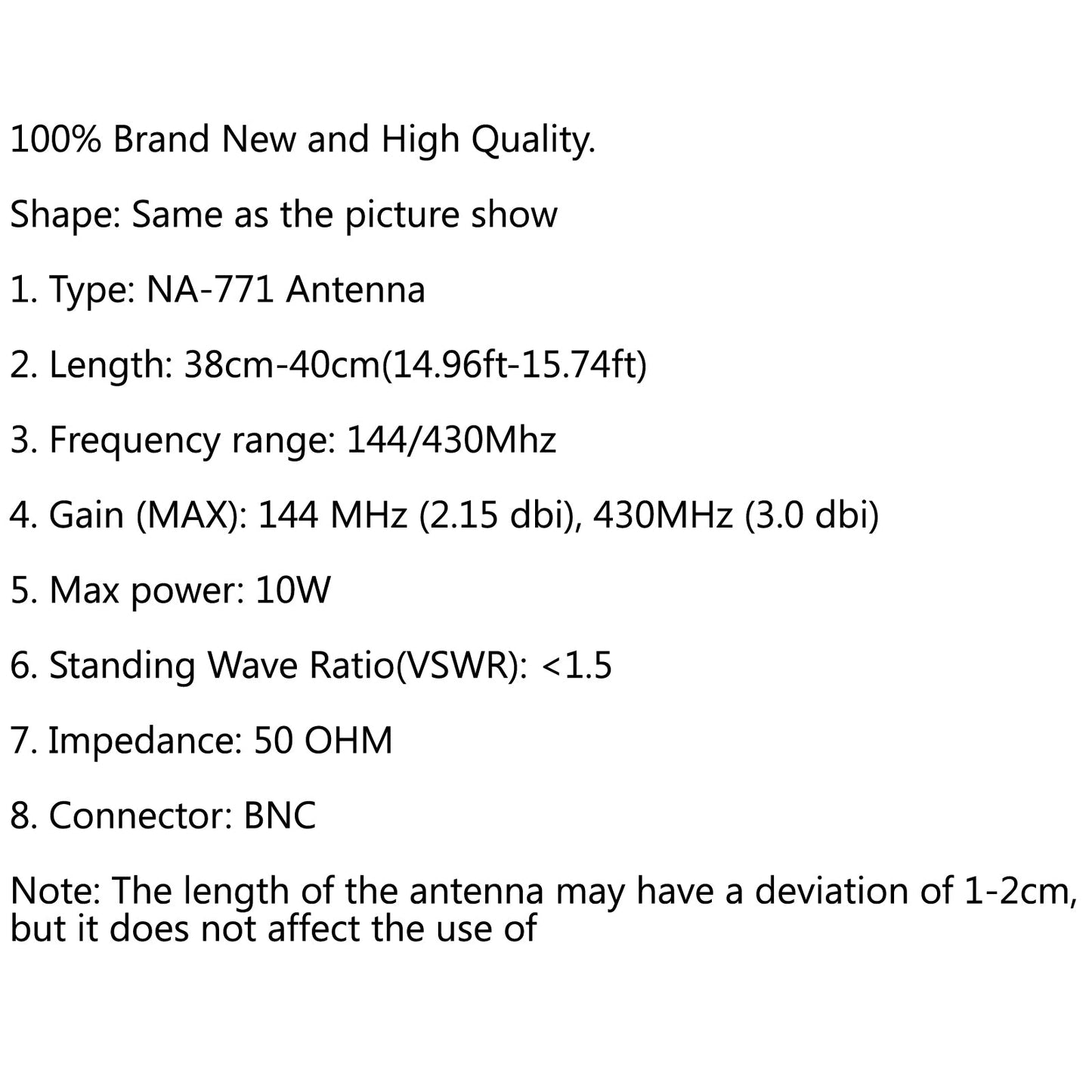 100% Brand New and High Quality.

Shape: Same as the picture show

1. Type: NA-771 Antenna

2. Length: 38cm-40cm(14.96ft-15.74ft)

3. Frequency range: 144/430Mhz

4. Gain (MAX): 144 MHz (2.15 dbi), 430MHz (3.0 dbi)

5. Max power: 10W

6. Standing Wave Ratio(VSWR): <1.5

7. Impedance: 50 OHM

8. Connector: BNC

Note: The length of the antenna may have a deviation of 1-2cm, but it does not affect the use of